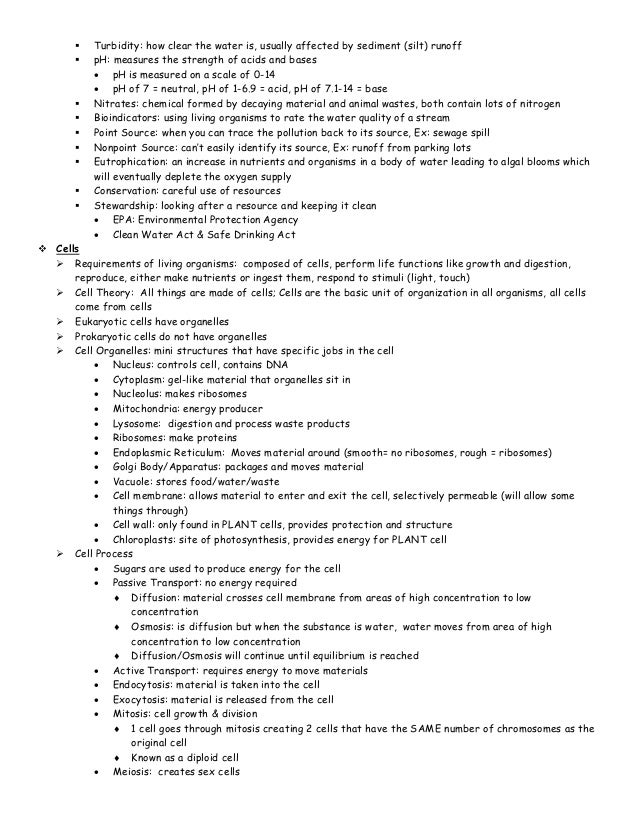 ▪ Turbidity: how clear the water is, usually affected by sediment (silt) runoff
▪ pH: measures the strength of acids and bases
• pH is measured on a scale of 0-14
• pH of 7 = neutral, pH of 1-6.9 = acid, pH of 7.1-14 = base
▪ Nitrates: chemical formed by decaying material and animal wastes, both contain lots of nitrogen
▪ Bioindicators: using living organisms to rate the water quality of a stream
▪ Point Source: when you can trace the pollution back to its source, Ex: sewage spill
▪ Nonpoint Source: can't easily identify its source, Ex: runoff from parking lots
▪ Eutrophication: an increase in nutrients and organisms in a body of water leading to algal blooms which will eventually deplete the oxygen supply
▪ Conservation: careful use of resources
▪ Stewardship: looking after a resource and keeping it clean
• EPA: Environmental Protection Agency
• Clean Water Act & Safe Drinking Act

❖ Cells
➢ Requirements of living organisms: composed of cells, perform life functions like growth and digestion, reproduce, either make nutrients or ingest them, respond to stimuli (light, touch)
➢ Cell Theory: All things are made of cells; Cells are the basic unit of organization in all organisms, all cells come from cells
➢ Eukaryotic cells have organelles
➢ Prokaryotic cells do not have organelles
➢ Cell Organelles: mini structures that have specific jobs in the cell
• Nucleus: controls cell, contains DNA
• Cytoplasm: gel-like material that organelles sit in
• Nucleolus: makes ribosomes
• Mitochondria: energy producer
• Lysosome: digestion and process waste products
• Ribosomes: make proteins
• Endoplasmic Reticulum: Moves material around (smooth= no ribosomes, rough = ribosomes)
• Golgi Body/Apparatus: packages and moves material
• Vacuole: stores food/water/waste
• Cell membrane: allows material to enter and exit the cell, selectively permeable (will allow some things through)
• Cell wall: only found in PLANT cells, provides protection and structure
• Chloroplasts: site of photosynthesis, provides energy for PLANT cell
➢ Cell Process
• Sugars are used to produce energy for the cell
• Passive Transport: no energy required
♦ Diffusion: material crosses cell membrane from areas of high concentration to low concentration
♦ Osmosis: is diffusion but when the substance is water, water moves from area of high concentration to low concentration
♦ Diffusion/Osmosis will continue until equilibrium is reached
• Active Transport: requires energy to move materials
• Endocytosis: material is taken into the cell
• Exocytosis: material is released from the cell
• Mitosis: cell growth & division
♦ 1 cell goes through mitosis creating 2 cells that have the SAME number of chromosomes as the original cell
♦ Known as a diploid cell
• Meiosis: creates sex cells